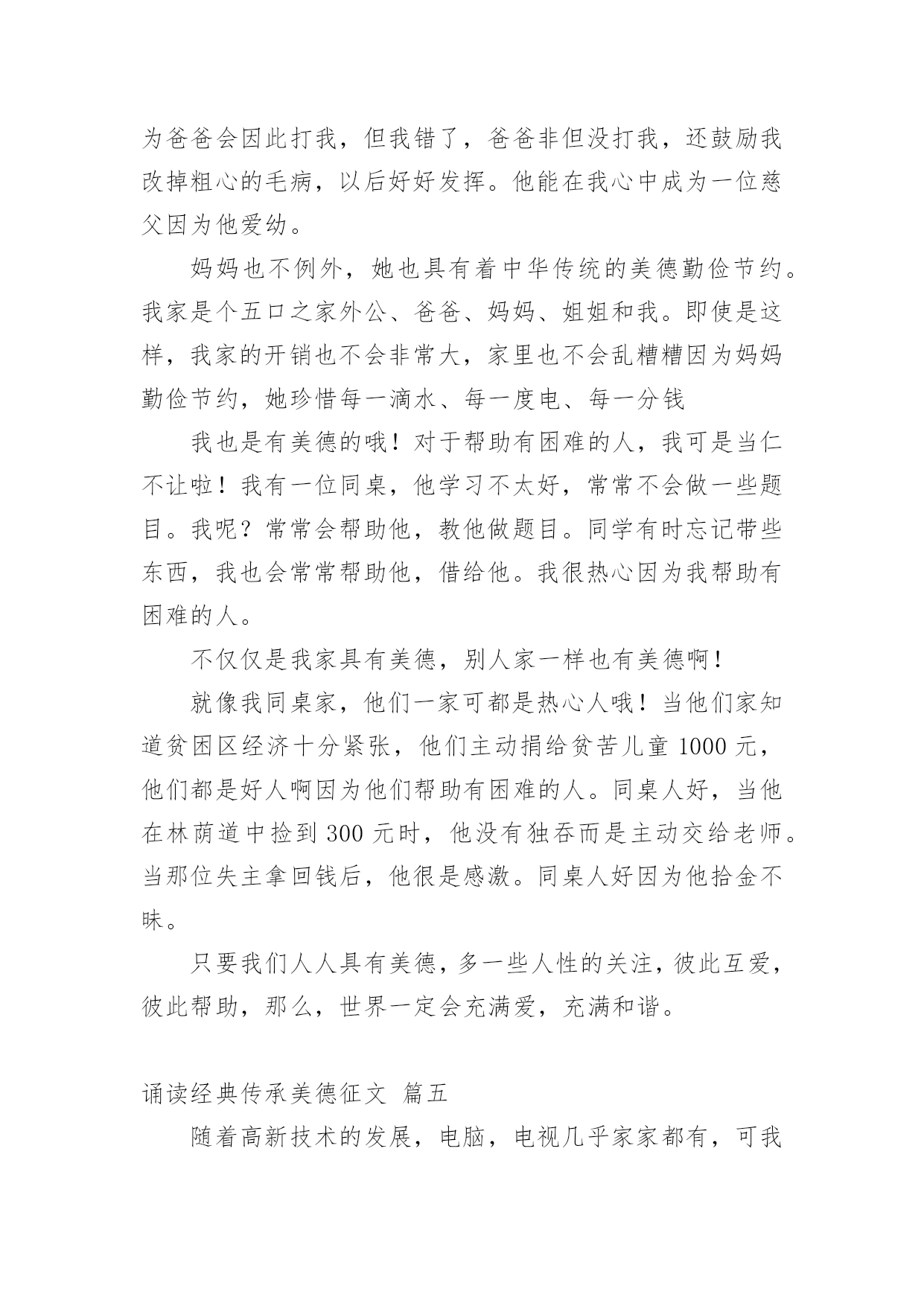 为爸爸会因此打我，但我错了，爸爸非但没打我，还鼓励我改掉粗心的毛病，以后好好发挥。他能在我心中成为一位慈父因为他爱幼。

妈妈也不例外，她也具有着中华传统的美德勤俭节约。我家是个五口之家外公、爸爸、妈妈、姐姐和我。即使是这样，我家的开销也不会非常大，家里也不会乱糟糟因为妈妈勤俭节约，她珍惜每一滴水、每一度电、每一分钱

我也是有美德的哦！对于帮助有困难的人，我可是当仁不让啦！我有一位同桌，他学习不太好，常常不会做一些题目。我呢？常常会帮助他，教他做题目。同学有时忘记带些东西，我也会常常帮助他，借给他。我很热心因为我帮助有困难的人。

不仅仅是我家具有美德，别人家一样也有美德啊！

就像我同桌家，他们一家可都是热心人哦！当他们家知道贫困区经济十分紧张，他们主动捐给贫苦儿童 1000 元，他们都是好人啊因为他们帮助有困难的人。同桌人好，当他在林荫道中捡到 300 元时，他没有独吞而是主动交给老师。当那位失主拿回钱后，他很是感激。同桌人好因为他拾金不昧。

只要我们人人具有美德，多一些人性的关注，彼此互爱，彼此帮助，那么，世界一定会充满爱，充满和谐。

诵读经典传承美德征文 篇五

随着高新技术的发展，电脑，电视几乎家家都有，可我